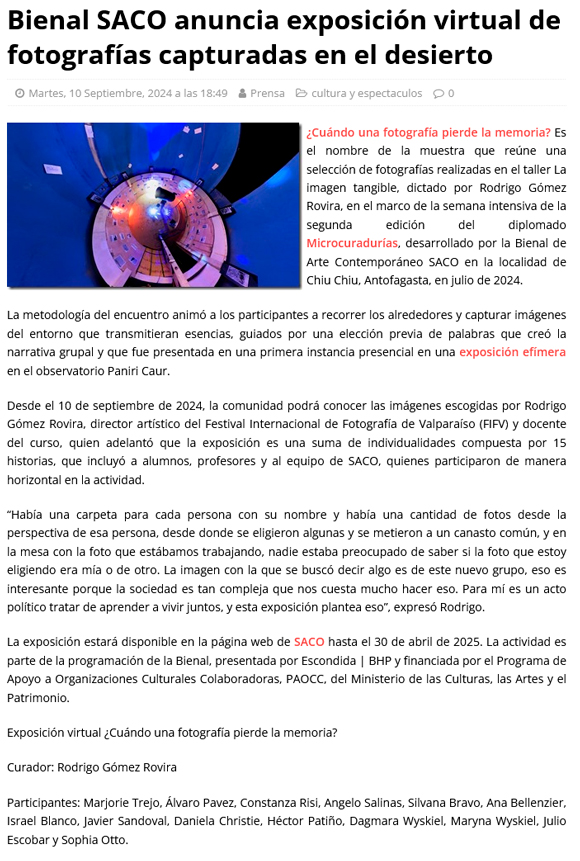 Bienal SACO anuncia exposición virtual de fotografías capturadas en el desierto

Martes, 10 Septiembre, 2024 a las 18:49 Prensa cultura y espectaculos 0

¿Cuándo una fotografía pierde la memoria? Es el nombre de la muestra que reúne una selección de fotografías realizadas en el taller La imagen tangible, dictado por Rodrigo Gómez Rovira, en el marco de la semana intensiva de la segunda edición del diplomado Microcuradurías, desarrollado por la Bienal de Arte Contemporáneo SACO en la localidad de Chiu Chiu, Antofagasta, en julio de 2024.

La metodología del encuentro animó a los participantes a recorrer los alrededores y capturar imágenes del entorno que transmitieran esencias, guiados por una elección previa de palabras que creó la narrativa grupal y que fue presentada en una primera instancia presencial en una exposición efímera en el observatorio Paniri Caur.

Desde el 10 de septiembre de 2024, la comunidad podrá conocer las imágenes escogidas por Rodrigo Gómez Rovira, director artístico del Festival Internacional de Fotografía de Valparaíso (FIFV) y docente del curso, quien adelantó que la exposición es una suma de individualidades compuesta por 15 historias, que incluyó a alumnos, profesores y al equipo de SACO, quienes participaron de manera horizontal en la actividad.

“Había una carpeta para cada persona con su nombre y había una cantidad de fotos desde la perspectiva de esa persona, desde donde se eligieron algunas y se metieron a un canasto común, y en la mesa con la foto que estábamos trabajando, nadie estaba preocupado de saber si la foto que estoy eligiendo era mía o de otro. La imagen con la que se buscó decir algo es de este nuevo grupo, eso es interesante porque la sociedad es tan compleja que nos cuesta mucho hacer eso. Para mí es un acto político tratar de aprender a vivir juntos, y esta exposición plantea eso”, expresó Rodrigo.

La exposición estará disponible en la página web de SACO hasta el 30 de abril de 2025. La actividad es parte de la programación de la Bienal, presentada por Escondida | BHP y financiada por el Programa de Apoyo a Organizaciones Culturales Colaboradoras, PAOCC, del Ministerio de las Culturas, las Artes y el Patrimonio.

Exposición virtual ¿Cuándo una fotografía pierde la memoria?

Curador: Rodrigo Gómez Rovira

Participantes: Marjorie Trejo, Álvaro Pavez, Constanza Risi, Angelo Salinas, Silvana Bravo, Ana Bellenzier, Israel Blanco, Javier Sandoval, Daniela Christie, Héctor Patiño, Dagmara Wyskiel, Maryna Wyskiel, Julio Escobar y Sophia Otto.